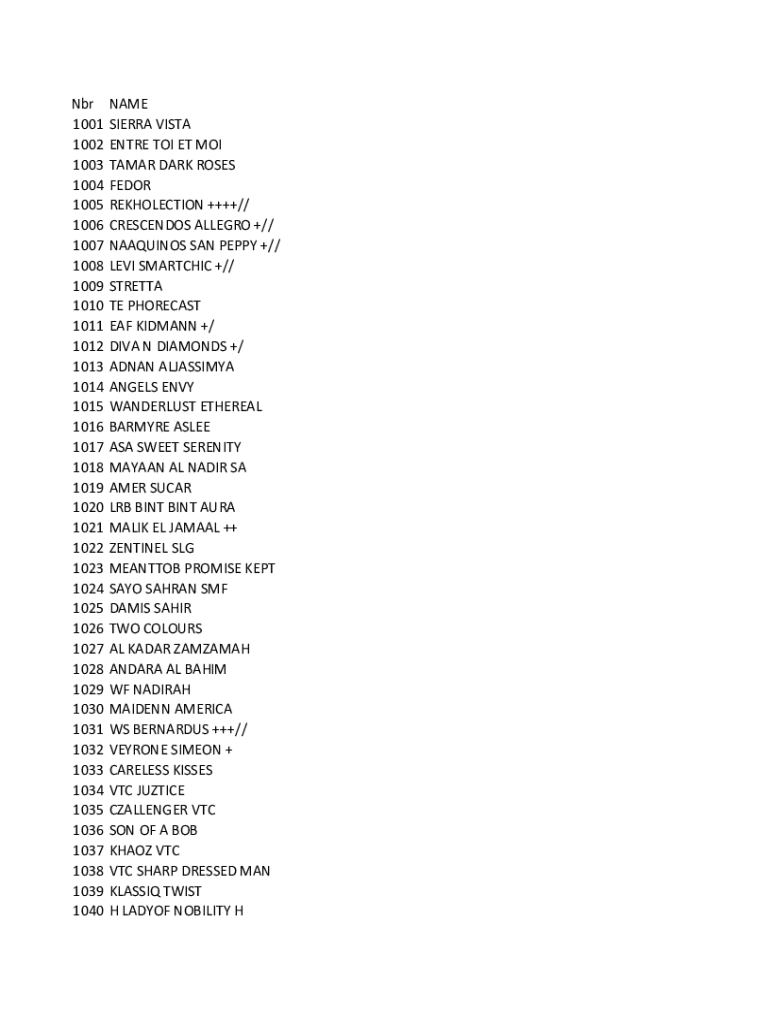 | Nbr | NAME |
|---|---|
| 1001 | SIERRA VISTA |
| 1002 | ENTRE TOI ET MOI |
| 1003 | TAMAR DARK ROSES |
| 1004 | FEDOR |
| 1005 | REKHOLECTION ++++// |
| 1006 | CRESCENDOS ALLEGRO +// |
| 1007 | NAAQUINOS SAN PEPPY +// |
| 1008 | LEVI SMARTCHIC +// |
| 1009 | STRETTA |
| 1010 | TE PHORECAST |
| 1011 | EAF KIDMANN +/ |
| 1012 | DIVA N DIAMONDS +/ |
| 1013 | ADNAN ALJASSIMYA |
| 1014 | ANGELS ENVY |
| 1015 | WANDERLUST ETHEREAL |
| 1016 | BARMYRE ASLEE |
| 1017 | ASA SWEET SERENITY |
| 1018 | MAYAAN AL NADIR SA |
| 1019 | AMER SUCAR |
| 1020 | LRB BINT BINT AURA |
| 1021 | MALIK EL JAMAAL ++ |
| 1022 | ZENTINEL SLG |
| 1023 | MEANTTOB PROMISE KEPT |
| 1024 | SAYO SAHRAN SMF |
| 1025 | DAMIS SAHIR |
| 1026 | TWO COLOURS |
| 1027 | AL KADAR ZAMZAMAH |
| 1028 | ANDARA AL BAHIM |
| 1029 | WF NADIRAH |
| 1030 | MAIDENN AMERICA |
| 1031 | WS BERNARDUS +++// |
| 1032 | VEYRONE SIMEON + |
| 1033 | CARELESS KISSES |
| 1034 | VTC JUZTICE |
| 1035 | CZALLENGER VTC |
| 1036 | SON OF A BOB |
| 1037 | KHAOZ VTC |
| 1038 | VTC SHARP DRESSED MAN |
| 1039 | KLASSIQ TWIST |
| 1040 | H LADYOF NOBILITY H |